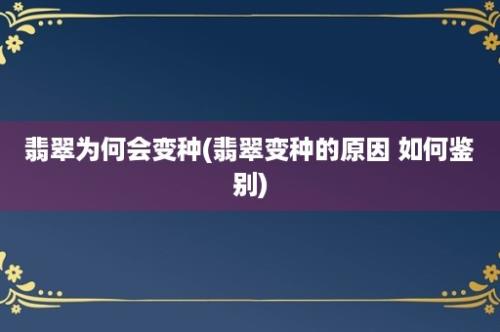 翡翠为何会变种(翡翠变种的原因 如何鉴别)